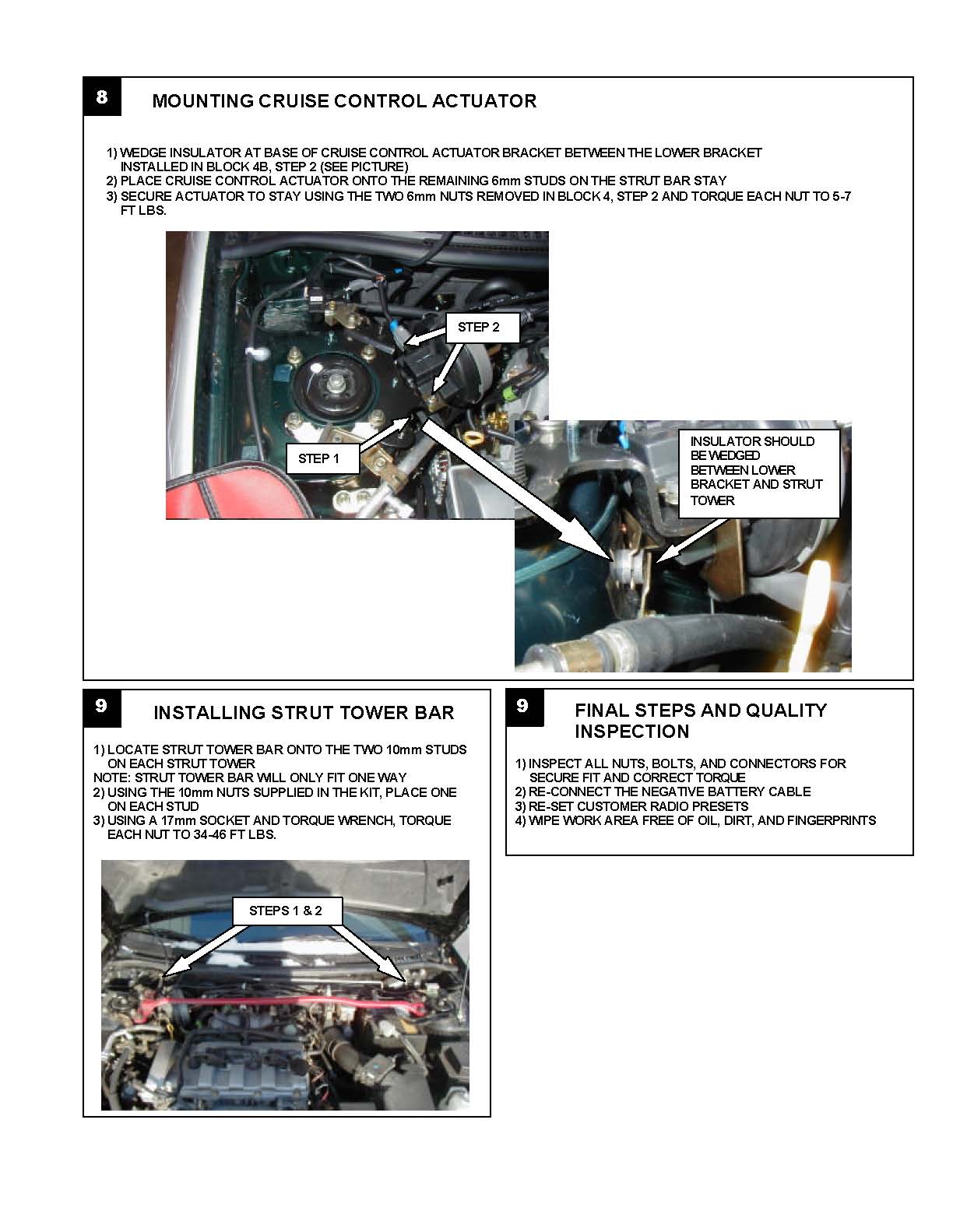 8

MOUNTING CRUISE CONTROL ACTUATOR

1) WEDGE INSULATOR AT BASE OF CRUISE CONTROL ACTUATOR BRACKET BETWEEN THE LOWER BRACKET INSTALLED IN BLOCK 4B, STEP 2 (SEE PICTURE)
2) PLACE CRUISE CONTROL ACTUATOR ONTO THE REMAINING 6mm STUDS ON THE STRUT BAR STAY
3) SECURE ACTUATOR TO STAY USING THE TWO 6mm NUTS REMOVED IN BLOCK 4, STEP 2 AND TORQUE EACH NUT TO 5-7 FT LBS.

STEP 2

STEP 1

INSULATOR SHOULD BE WEDGED BETWEEN LOWER BRACKET AND STRUT TOWER

9

INSTALLING STRUT TOWER BAR

1) LOCATE STRUT TOWER BAR ONTO THE TWO 10mm STUDS ON EACH STRUT TOWER
NOTE: STRUT TOWER BAR WILL ONLY FIT ONE WAY
2) USING THE 10mm NUTS SUPPLIED IN THE KIT, PLACE ONE ON EACH STUD
3) USING A 17mm SOCKET AND TORQUE WRENCH, TORQUE EACH NUT TO 34-46 FT LBS.

STEPS 1 & 2

9

FINAL STEPS AND QUALITY INSPECTION

1) INSPECT ALL NUTS, BOLTS, AND CONNECTORS FOR SECURE FIT AND CORRECT TORQUE
2) RE-CONNECT THE NEGATIVE BATTERY CABLE
3) RE-SET CUSTOMER RADIO PRESETS
4) WIPE WORK AREA FREE OF OIL, DIRT, AND FINGERPRINTS